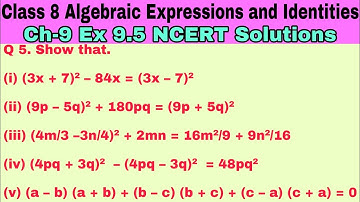 Class 8 Algebraic Expressions and Identities

Ch-9 Ex 9.5 NCERT Solutions

Q 5. Show that.

(i) $(3x + 7)^2 - 84x = (3x - 7)^2$

(ii) $(9p - 5q)^2 + 180pq = (9p + 5q)^2$

(iii) $(4m/3 - 3n/4)^2 + 2mn = 16m^2/9 + 9n^2/16$

(iv) $(4pq + 3q)^2 - (4pq - 3q)^2 = 48pq^2$

(v) $(a - b)(a + b) + (b - c)(b + c) + (c - a)(c + a) = 0$